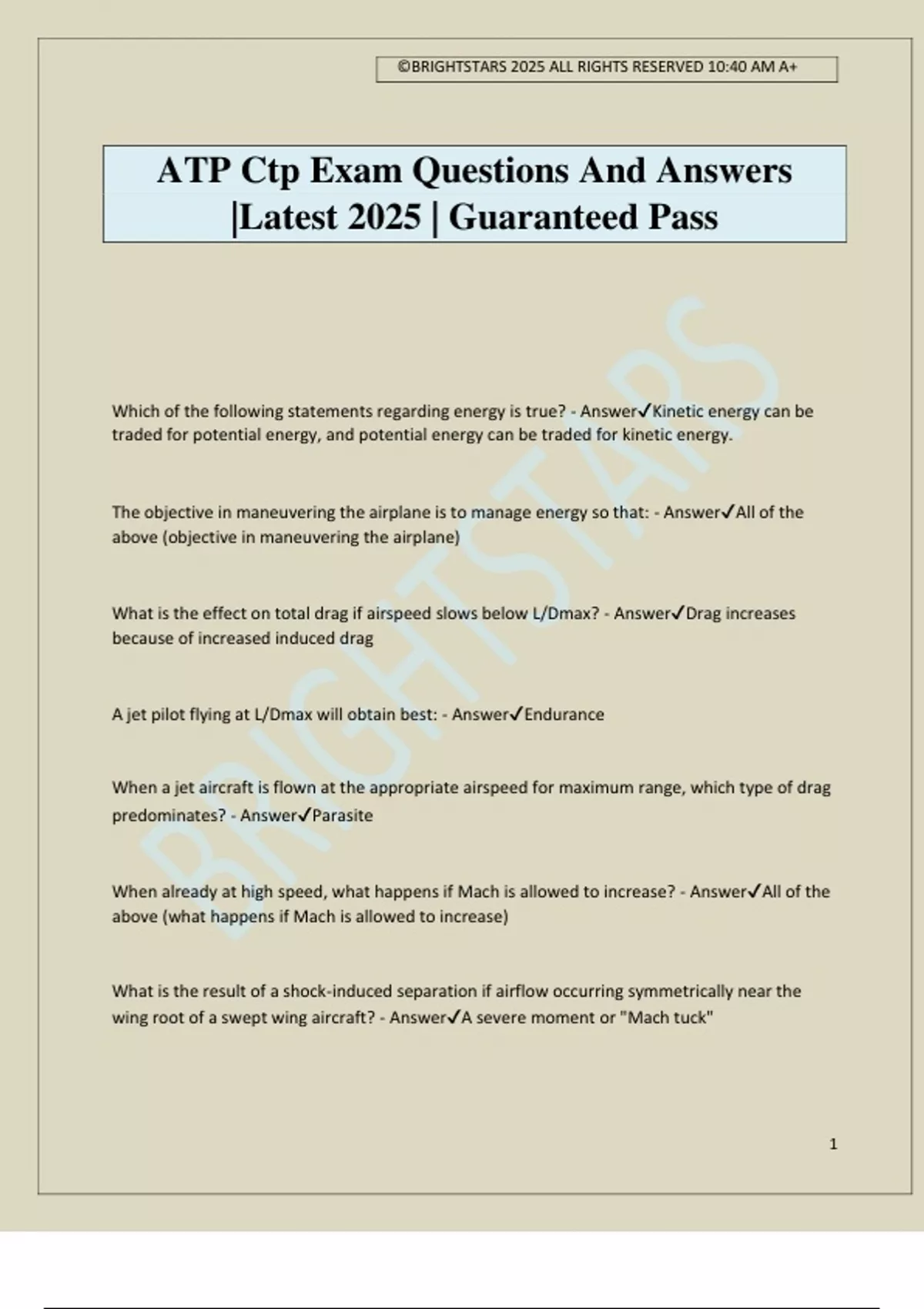 ©BRIGHTSTARS 2025 ALL RIGHTS RESERVED 10:40 AM A+

ATP Ctp Exam Questions And Answers |Latest 2025 | Guaranteed Pass

BRIGHTSTARS

Which of the following statements regarding energy is true? - Answer✓Kinetic energy can be traded for potential energy, and potential energy can be traded for kinetic energy.

The objective in maneuvering the airplane is to manage energy so that: - Answer✓All of the above (objective in maneuvering the airplane)

What is the effect on total drag if airspeed slows below L/Dmax? - Answer✓Drag increases because of increased induced drag

A jet pilot flying at L/Dmax will obtain best: - Answer✓Endurance

When a jet aircraft is flown at the appropriate airspeed for maximum range, which type of drag predominates? - Answer✓Parasite

When already at high speed, what happens if Mach is allowed to increase? - Answer✓All of the above (what happens if Mach is allowed to increase)

What is the result of a shock-induced separation if airflow occurring symmetrically near the wing root of a swept wing aircraft? - Answer✓A severe moment or "Mach tuck"

1